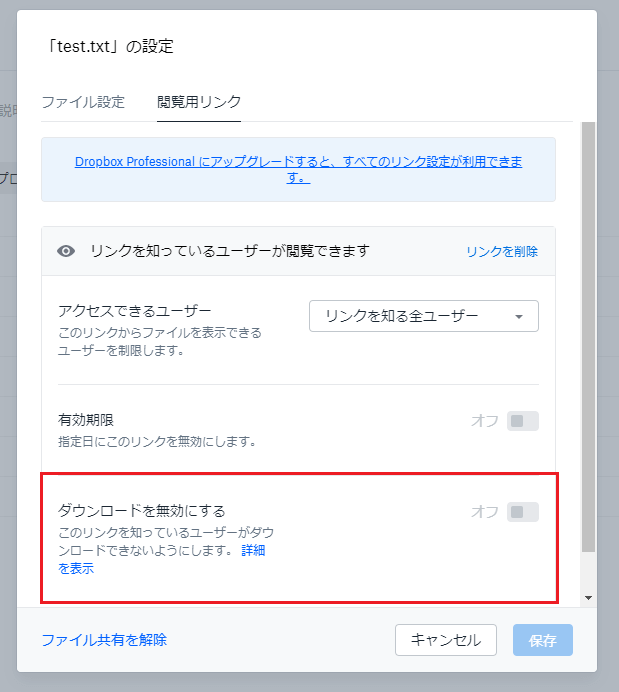 「test.txt」の設定

ファイル設定　閲覧用リンク

Dropbox Professional にアップグレードすると、すべてのリンク設定が利用できます。

リンクを知っているユーザーが閲覧できます　リンクを削除

アクセスできるユーザー
このリンクからファイルを表示できるユーザーを制限します。

リンクを知る全ユーザー

有効期限
指定日にこのリンクを無効にします。
オフ

ダウンロードを無効にする
このリンクを知っているユーザーがダウンロードできないようにします。 詳細を表示
オフ

ファイル共有を解除　キャンセル　保存